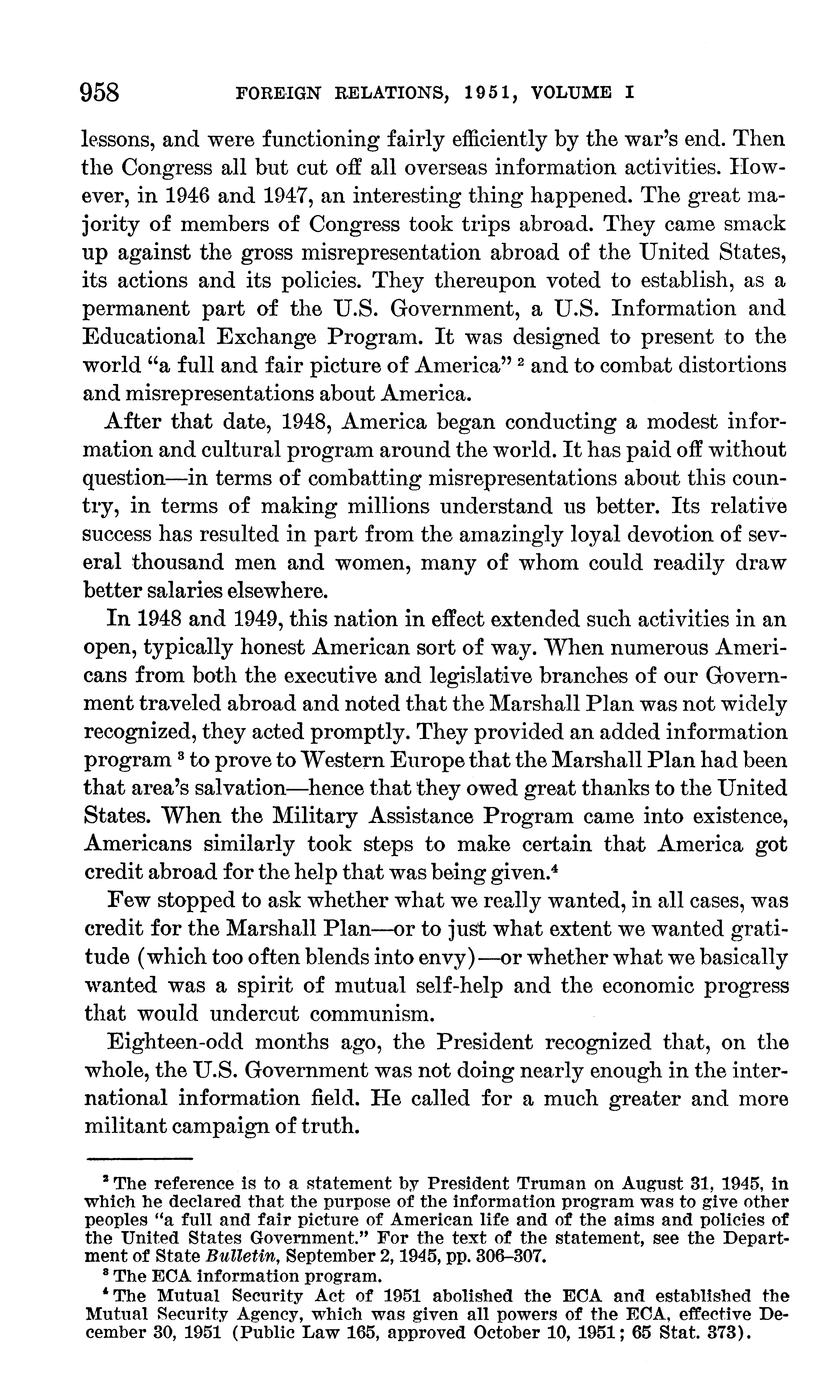 958 FOREIGN RELATIONS, 1951, VOLUME I

lessons, and were functioning fairly efficiently by the war's end. Then the Congress all but cut off all overseas information activities. However, in 1946 and 1947, an interesting thing happened. The great majority of members of Congress took trips abroad. They came smack up against the gross misrepresentation abroad of the United States, its actions and its policies. They thereupon voted to establish, as a permanent part of the U.S. Government, a U.S. Information and Educational Exchange Program. It was designed to present to the world "a full and fair picture of America" $^2$ and to combat distortions and misrepresentations about America.

After that date, 1948, America began conducting a modest information and cultural program around the world. It has paid off without question—in terms of combatting misrepresentations about this country, in terms of making millions understand us better. Its relative success has resulted in part from the amazingly loyal devotion of several thousand men and women, many of whom could readily draw better salaries elsewhere.

In 1948 and 1949, this nation in effect extended such activities in an open, typically honest American sort of way. When numerous Americans from both the executive and legislative branches of our Government traveled abroad and noted that the Marshall Plan was not widely recognized, they acted promptly. They provided an added information program $^3$ to prove to Western Europe that the Marshall Plan had been that area's salvation—hence that they owed great thanks to the United States. When the Military Assistance Program came into existence, Americans similarly took steps to make certain that America got credit abroad for the help that was being given.$^4$

Few stopped to ask whether what we really wanted, in all cases, was credit for the Marshall Plan—or to just what extent we wanted gratitude (which too often blends into envy)—or whether what we basically wanted was a spirit of mutual self-help and the economic progress that would undercut communism.

Eighteen-odd months ago, the President recognized that, on the whole, the U.S. Government was not doing nearly enough in the international information field. He called for a much greater and more militant campaign of truth.

$^2$ The reference is to a statement by President Truman on August 31, 1945, in which he declared that the purpose of the information program was to give other peoples "a full and fair picture of American life and of the aims and policies of the United States Government." For the text of the statement, see the Department of State Bulletin, September 2, 1945, pp. 306–307.

$^3$ The ECA information program.

$^4$ The Mutual Security Act of 1951 abolished the ECA and established the Mutual Security Agency, which was given all powers of the ECA, effective December 30, 1951 (Public Law 165, approved October 10, 1951; 65 Stat. 373).